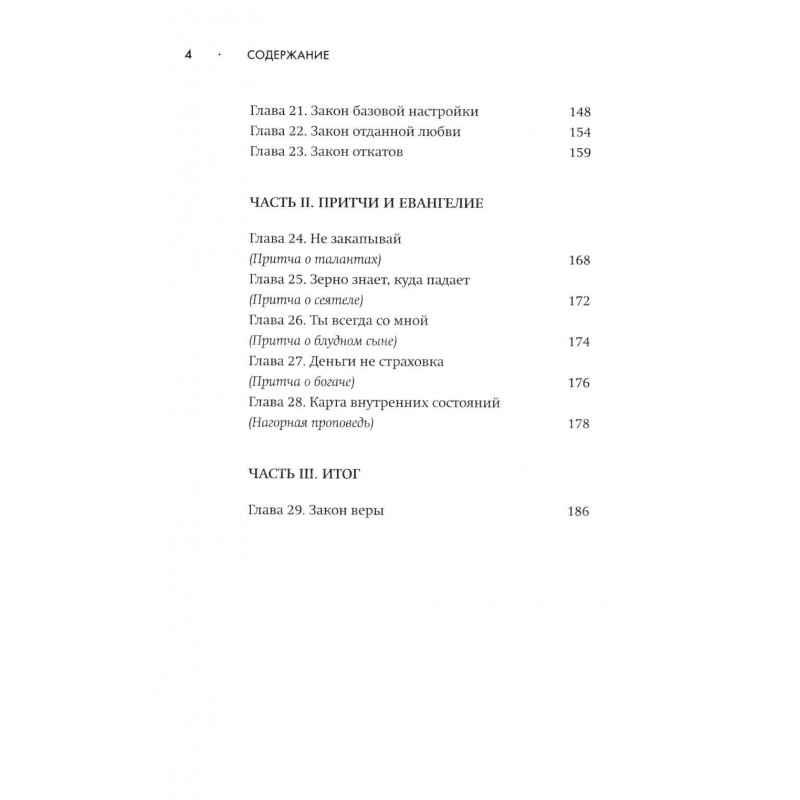 4 · СОДЕРЖАНИЕ

Глава 21. Закон базовой настройки 148
Глава 22. Закон отданной любви 154
Глава 23. Закон откатов 159

ЧАСТЬ II. ПРИТЧИ И ЕВАНГЕЛИЕ

Глава 24. Не закапывай
(Притча о талантах) 168
Глава 25. Зерно знает, куда падает
(Притча о сеятеле) 172
Глава 26. Ты всегда со мной
(Притча о блудном сыне) 174
Глава 27. Деньги не страховка
(Притча о богаче) 176
Глава 28. Карта внутренних состояний
(Нагорная проповедь) 178

ЧАСТЬ III. ИТОГ

Глава 29. Закон веры 186